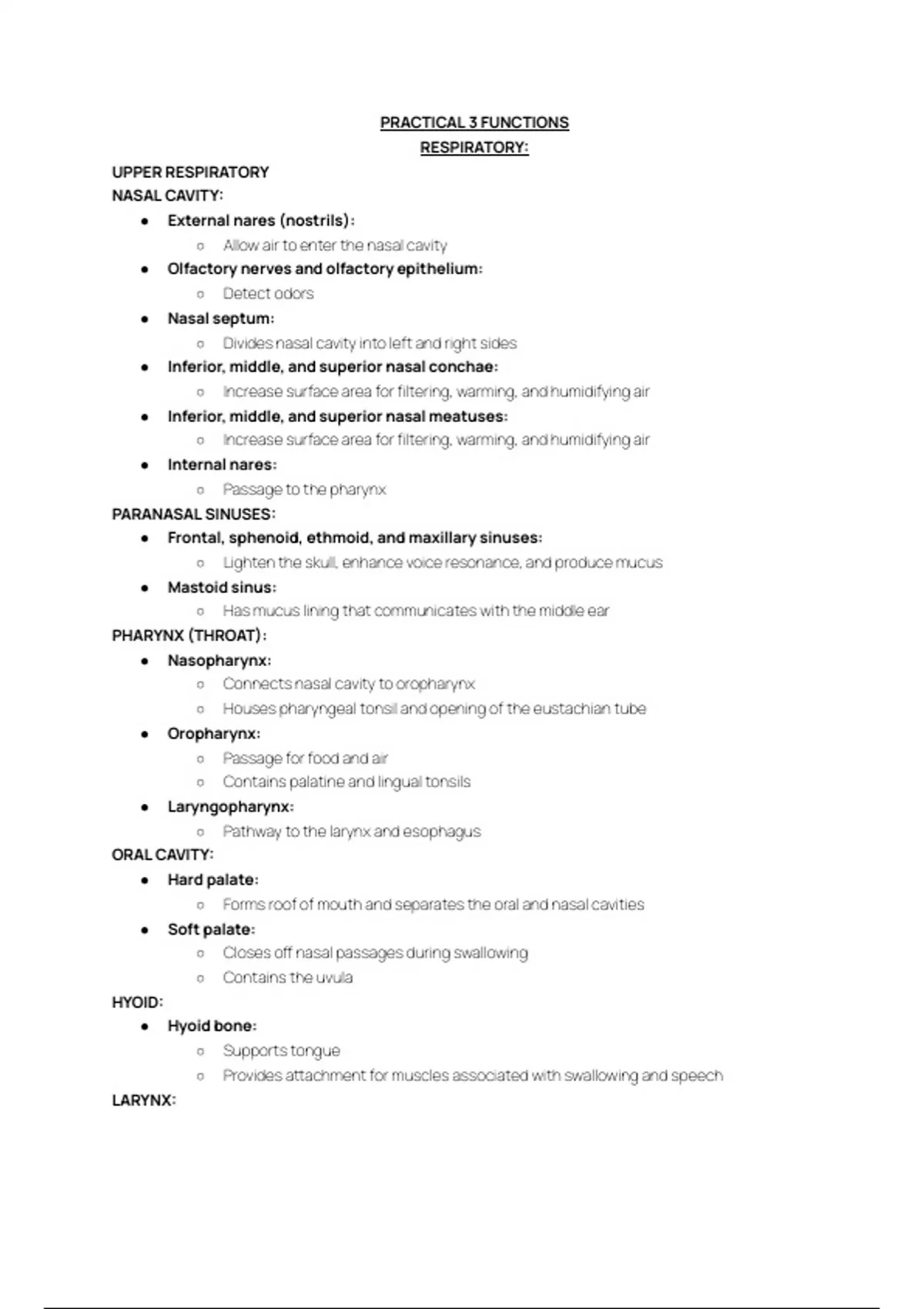 PRACTICAL 3 FUNCTIONS
RESPIRATORY:

UPPER RESPIRATORY
NASAL CAVITY:

- External nares (nostrils):
  - Allow air to enter the nasal cavity
- Olfactory nerves and olfactory epithelium:
  - Detect odors
- Nasal septum:
  - Divides nasal cavity into left and right sides
- Inferior, middle, and superior nasal conchae:
  - Increase surface area for filtering, warming, and humidifying air
- Inferior, middle, and superior nasal meatuses:
  - Increase surface area for filtering, warming, and humidifying air
- Internal nares:
  - Passage to the pharynx

PARANASAL SINUSES:

- Frontal, sphenoid, ethmoid, and maxillary sinuses:
  - Lighten the skull, enhance voice resonance, and produce mucus
- Mastoid sinus:
  - Has mucus lining that communicates with the middle ear

PHARYNX (THROAT):

- Nasopharynx:
  - Connects nasal cavity to oropharynx
  - Houses pharyngeal tonsil and opening of the eustachian tube
- Oropharynx:
  - Passage for food and air
  - Contains palatine and lingual tonsils
- Laryngopharynx:
  - Pathway to the larynx and esophagus

ORAL CAVITY:

- Hard palate:
  - Forms roof of mouth and separates the oral and nasal cavities
- Soft palate:
  - Closes off nasal passages during swallowing
  - Contains the uvula

HYOID:

- Hyoid bone:
  - Supports tongue
  - Provides attachment for muscles associated with swallowing and speech

LARYNX: